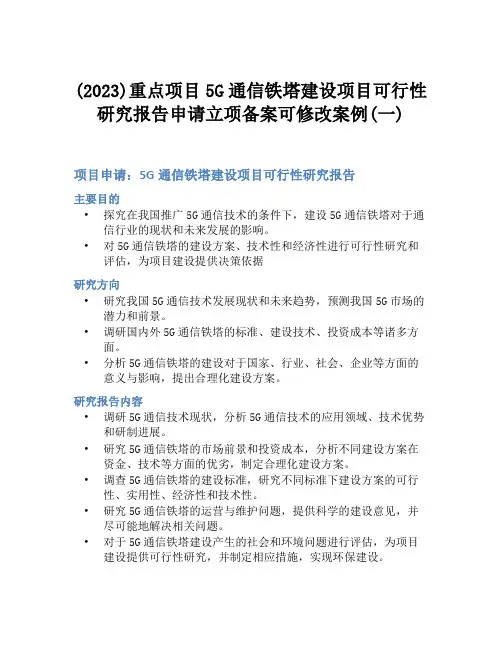 (2023)重点项目 5G 通信铁塔建设项目可行性研究报告申请立项备案可修改案例(一)

项目申请：5G 通信铁塔建设项目可行性研究报告

主要目的

• 探究在我国推广 5G 通信技术的条件下，建设 5G 通信铁塔对于通信行业的现状和未来发展的影响。
• 对 5G 通信铁塔的建设方案、技术性和经济性进行可行性研究和评估，为项目建设提供决策依据

研究方向

• 研究我国 5G 通信技术发展现状和未来趋势，预测我国 5G 市场的潜力和前景。
• 调研国内外 5G 通信铁塔的标准、建设技术、投资成本等诸多方面。
• 分析 5G 通信铁塔的建设对于国家、行业、社会、企业等方面的意义与影响，提出合理化建设方案。

研究报告内容

• 调研 5G 通信技术现状，分析 5G 通信技术的应用领域、技术优势和研制进展。
• 研究 5G 通信铁塔的市场前景和投资成本，分析不同建设方案在资金、技术等方面的优劣，制定合理化建设方案。
• 调查 5G 通信铁塔的建设标准，研究不同标准下建设方案的可行性、实用性、经济性和技术性。
• 研究 5G 通信铁塔的运营与维护问题，提供科学的建设意见，并尽可能地解决相关问题。
• 对于 5G 通信铁塔建设产生的社会和环境问题进行评估，为项目建设提供可行性研究，并制定相应措施，实现环保建设。